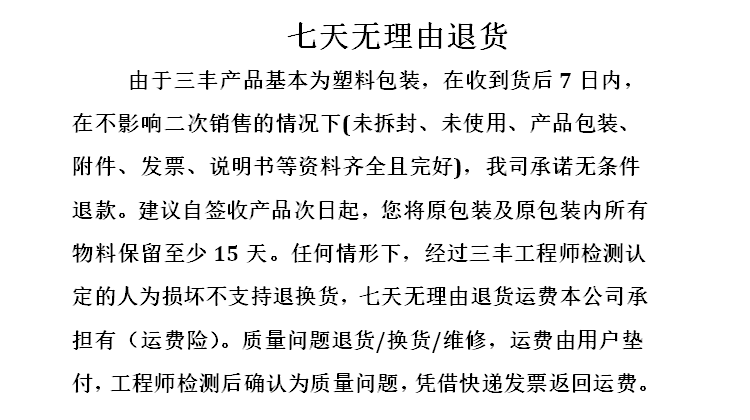 七天无理由退货

由于三丰产品基本为塑料包装，在收到货后 7 日内，在不影响二次销售的情况下(未拆封、未使用、产品包装、附件、发票、说明书等资料齐全且完好)，我司承诺无条件退款。建议自签收产品次日起，您将原包装及原包装内所有物料保留至少 15 天。任何情形下，经过三丰工程师检测认定的人为损坏不支持退换货，七天无理由退货运费本公司承担有（运费险）。质量问题退货/换货/维修，运费由用户垫付，工程师检测后确认为质量问题，凭借快递发票返回运费。